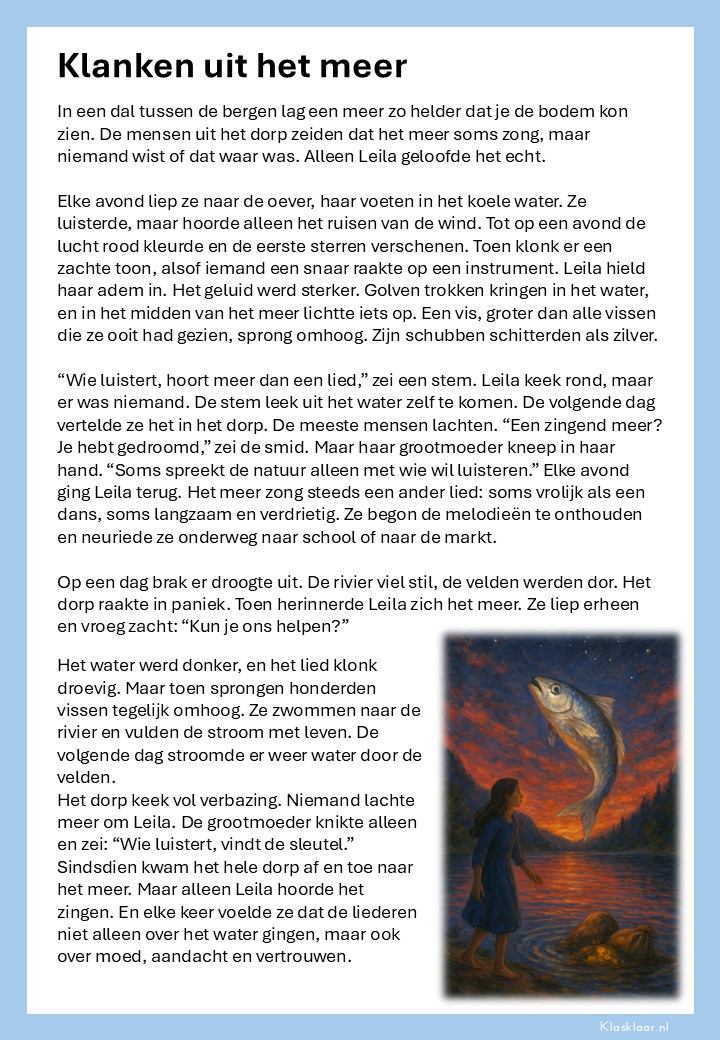 Klanken uit het meer

In een dal tussen de bergen lag een meer zo helder dat je de bodem kon zien. De mensen uit het dorp zeiden dat het meer soms zong, maar niemand wist of dat waar was. Alleen Leila geloofde het echt.

Elke avond liep ze naar de oever, haar voeten in het koele water. Ze luisterde, maar hoorde alleen het ruisen van de wind. Tot op een avond de lucht rood kleurde en de eerste sterren verschenen. Toen klonk er een zachte toon, alsof iemand een snaar raakte op een instrument. Leila hield haar adem in. Het geluid werd sterker. Golven trokken kringen in het water, en in het midden van het meer lichtte iets op. Een vis, groter dan alle vissen die ze ooit had gezien, sprong omhoog. Zijn schubben schitterden als zilver.

“Wie luistert, hoort meer dan een lied,” zei een stem. Leila keek rond, maar er was niemand. De stem leek uit het water zelf te komen. De volgende dag vertelde ze het in het dorp. De meeste mensen lachten. “Een zingend meer? Je hebt gedroomd,” zei de smid. Maar haar grootmoeder kneep in haar hand. “Soms spreekt de natuur alleen met wie wil luisteren.” Elke avond ging Leila terug. Het meer zong steeds een ander lied: soms vrolijk als een dans, soms langzaam en verdrietig. Ze begon de melodieën te onthouden en neuriede ze onderweg naar school of naar de markt.

Op een dag brak er droogte uit. De rivier viel stil, de velden werden dor. Het dorp raakte in paniek. Toen herinnerde Leila zich het meer. Ze liep erheen en vroeg zacht: “Kun je ons helpen?”

Het water werd donker, en het lied klonk droevig. Maar toen sprongen honderden vissen tegelijk omhoog. Ze zwommen naar de rivier en vulden de stroom met leven. De volgende dag stroomde er weer water door de velden.
Het dorp keek vol verbazing. Niemand lachte meer om Leila. De grootmoeder knikte alleen en zei: “Wie luistert, vindt de sleutel.” Sindsdien kwam het hele dorp af en toe naar het meer. Maar alleen Leila hoorde het zingen. En elke keer voelde ze dat de liederen niet alleen over het water gingen, maar ook over moed, aandacht en vertrouwen.

Klasklaar.nl